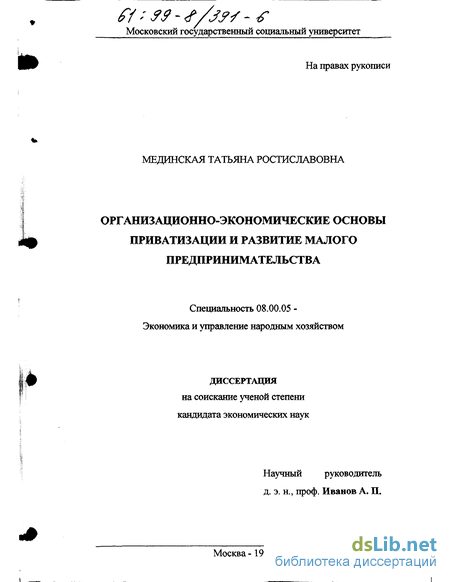 61:99-8/391-6
Московский государственный социальный университет

На правах рукописи

МЕДИНСКАЯ ТАТЬЯНА РОСТИСЛАВОВНА

ОРГАНИЗАЦИОННО-ЭКОНОМИЧЕСКИЕ ОСНОВЫ ПРИВАТИЗАЦИИ И РАЗВИТИЕ МАЛОГО ПРЕДПРИНИМАТЕЛЬСТВА

Специальность 08.00.05 -
Экономика и управление народным хозяйством

ДИССЕРТАЦИЯ
на соискание ученой степени
кандидата экономических наук

Научный руководитель
д. э. н., проф. Иванов А. П.

Москва - 19

dsLib.net
библиотека диссертаций